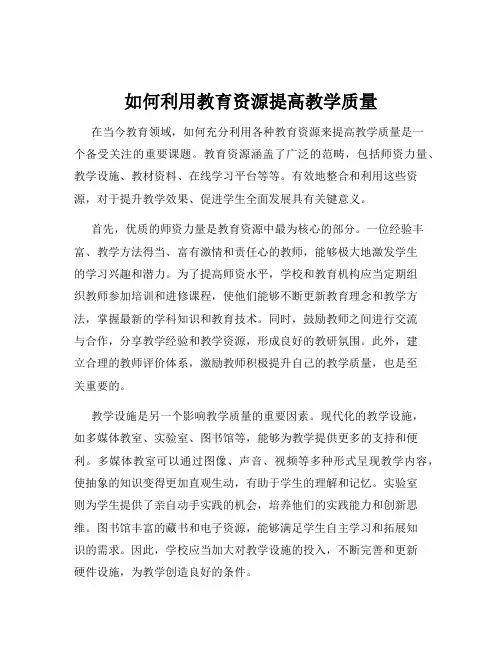 如何利用教育资源提高教学质量

在当今教育领域，如何充分利用各种教育资源来提高教学质量是一个备受关注的重要课题。教育资源涵盖了广泛的范畴，包括师资力量、教学设施、教材资料、在线学习平台等等。有效地整合和利用这些资源，对于提升教学效果、促进学生全面发展具有关键意义。

首先，优质的师资力量是教育资源中最为核心的部分。一位经验丰富、教学方法得当、富有激情和责任心的教师，能够极大地激发学生的学习兴趣和潜力。为了提高师资水平，学校和教育机构应当定期组织教师参加培训和进修课程，使他们能够不断更新教育理念和教学方法，掌握最新的学科知识和教育技术。同时，鼓励教师之间进行交流与合作，分享教学经验和教学资源，形成良好的教研氛围。此外，建立合理的教师评价体系，激励教师积极提升自己的教学质量，也是至关重要的。

教学设施是另一个影响教学质量的重要因素。现代化的教学设施，如多媒体教室、实验室、图书馆等，能够为教学提供更多的支持和便利。多媒体教室可以通过图像、声音、视频等多种形式呈现教学内容，使抽象的知识变得更加直观生动，有助于学生的理解和记忆。实验室则为学生提供了亲自动手实践的机会，培养他们的实践能力和创新思维。图书馆丰富的藏书和电子资源，能够满足学生自主学习和拓展知识的需求。因此，学校应当加大对教学设施的投入，不断完善和更新硬件设施，为教学创造良好的条件。